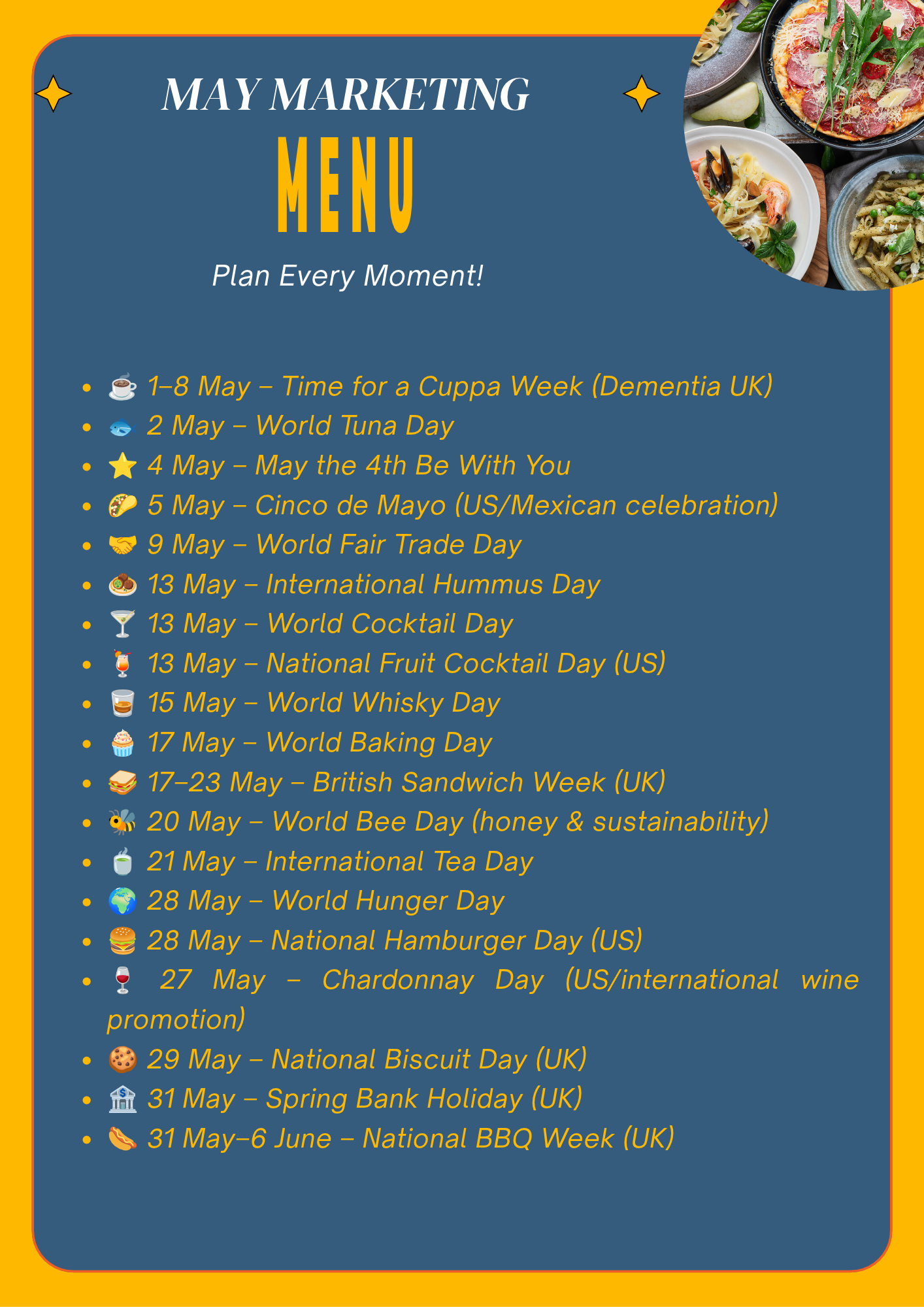 MAY MARKETING

MENU

Plan Every Moment!

• ☕ 1–8 May – Time for a Cuppa Week (Dementia UK)
• 🐟 2 May – World Tuna Day
• ⭐ 4 May – May the 4th Be With You
• 🌮 5 May – Cinco de Mayo (US/Mexican celebration)
• 🤝 9 May – World Fair Trade Day
• 🧆 13 May – International Hummus Day
• 🍸 13 May – World Cocktail Day
• 🍹 13 May – National Fruit Cocktail Day (US)
• 🥃 15 May – World Whisky Day
• 🧁 17 May – World Baking Day
• 🥪 17–23 May – British Sandwich Week (UK)
• 🐝 20 May – World Bee Day (honey & sustainability)
• 🍵 21 May – International Tea Day
• 🌍 28 May – World Hunger Day
• 🍔 28 May – National Hamburger Day (US)
• 🍷 27 May – Chardonnay Day (US/international wine promotion)
• 🍪 29 May – National Biscuit Day (UK)
• 🏦 31 May – Spring Bank Holiday (UK)
• 🌭 31 May–6 June – National BBQ Week (UK)